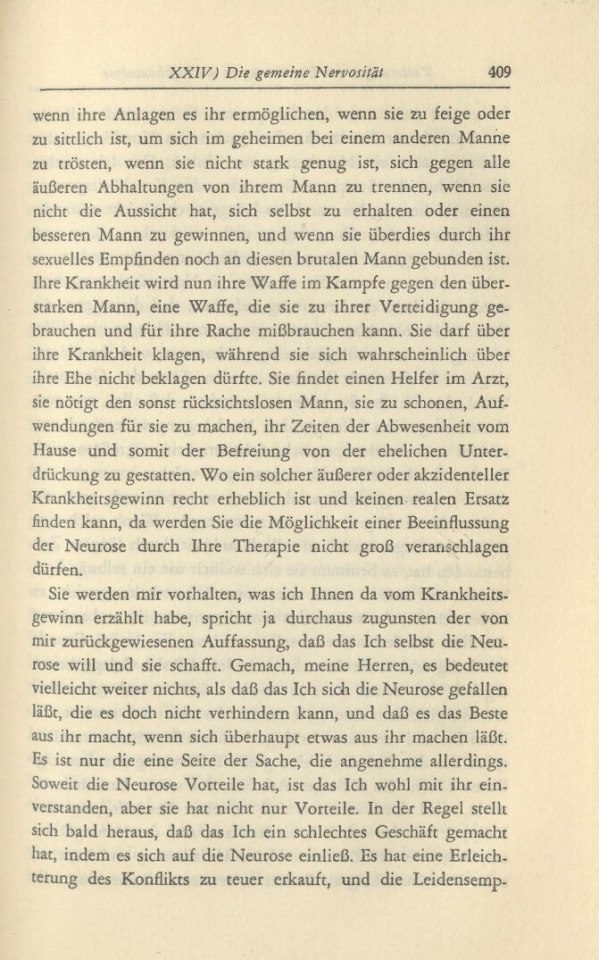 XXIV) Die gemeine Nervosität 409

wenn ihre Anlagen es ihr ermöglichen, wenn sie zu feige oder zu sittlich ist, um sich im geheimen bei einem anderen Manne zu trösten, wenn sie nicht stark genug ist, sich gegen alle äußeren Abhaltungen von ihrem Mann zu trennen, wenn sie nicht die Aussicht hat, sich selbst zu erhalten oder einen besseren Mann zu gewinnen, und wenn sie überdies durch ihr sexuelles Empfinden noch an diesen brutalen Mann gebunden ist. Ihre Krankheit wird nun ihre Waffe im Kampfe gegen den überstarken Mann, eine Waffe, die sie zu ihrer Verteidigung gebrauchen und für ihre Rache mißbrauchen kann. Sie darf über ihre Krankheit klagen, während sie sich wahrscheinlich über ihre Ehe nicht beklagen dürfte. Sie findet einen Helfer im Arzt, sie nötigt den sonst rücksichtslosen Mann, sie zu schonen, Aufwendungen für sie zu machen, ihr Zeiten der Abwesenheit vom Hause und somit der Befreiung von der ehelichen Unterdrückung zu gestatten. Wo ein solcher äußerer oder akzidenteller Krankheitsgewinn recht erheblich ist und keinen realen Ersatz finden kann, da werden Sie die Möglichkeit einer Beeinflussung der Neurose durch Ihre Therapie nicht groß veranschlagen dürfen.

Sie werden mir vorhalten, was ich Ihnen da vom Krankheitsgewinn erzählt habe, spricht ja durchaus zugunsten der von mir zurückgewiesenen Auffassung, daß das Ich selbst die Neurose will und sie schafft. Gemach, meine Herren, es bedeutet vielleicht weiter nichts, als daß das Ich sich die Neurose gefallen läßt, die es doch nicht verhindern kann, und daß es das Beste aus ihr macht, wenn sich überhaupt etwas aus ihr machen läßt. Es ist nur die eine Seite der Sache, die angenehme allerdings. Soweit die Neurose Vorteile hat, ist das Ich wohl mit ihr einverstanden, aber sie hat nicht nur Vorteile. In der Regel stellt sich bald heraus, daß das Ich ein schlechtes Geschäft gemacht hat, indem es sich auf die Neurose einließ. Es hat eine Erleichterung des Konflikts zu teuer erkauft, und die Leidensemp-